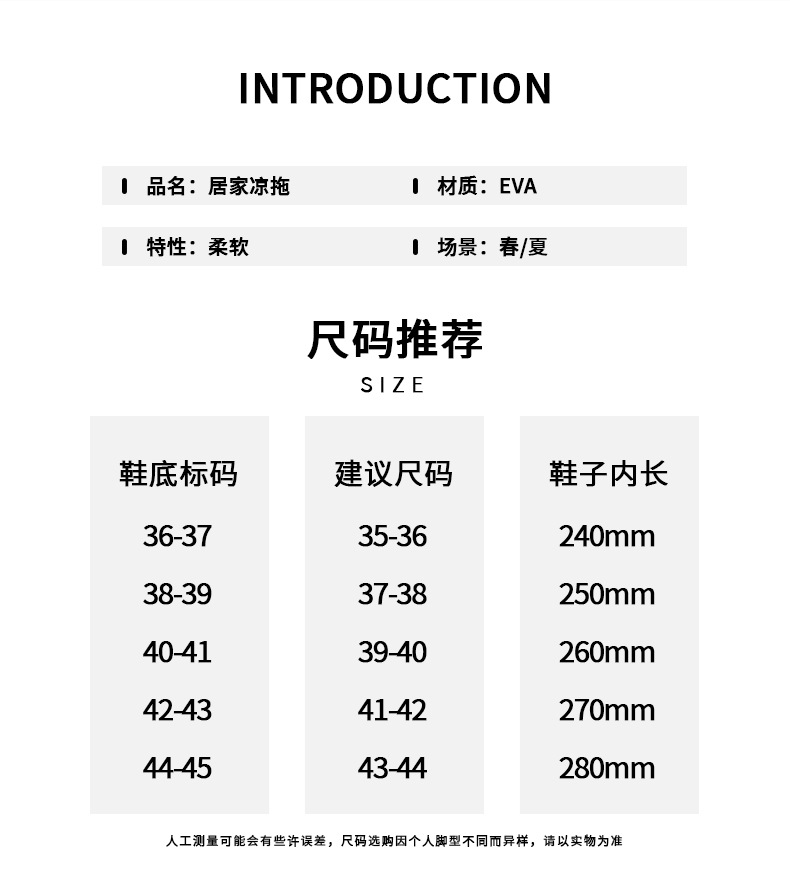 INTRODUCTION

品名：居家凉拖

材质：EVA

特性：柔软

场景：春/夏

尺码推荐

SIZE

| 鞋底标码 | 建议尺码 | 鞋子内长 |
|---|---|---|
| 36-37 | 35-36 | 240mm |
| 38-39 | 37-38 | 250mm |
| 40-41 | 39-40 | 260mm |
| 42-43 | 41-42 | 270mm |
| 44-45 | 43-44 | 280mm |

人工测量可能会有些许误差，尺码选购因个人脚型不同而异样，请以实物为准